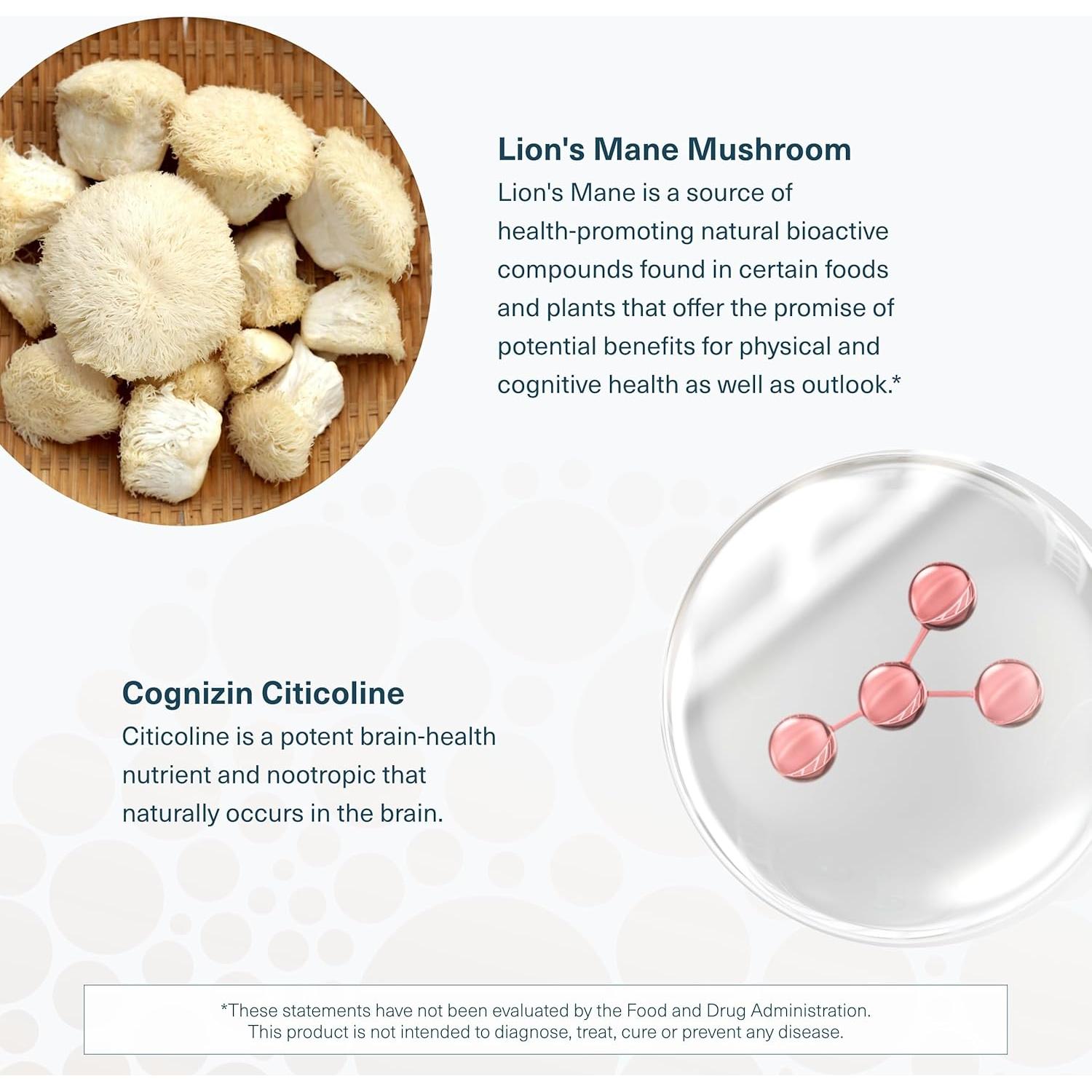 Lion's Mane Mushroom

Lion's Mane is a source of health-promoting natural bioactive compounds found in certain foods and plants that offer the promise of potential benefits for physical and cognitive health as well as outlook.*

Cognizin Citicoline

Citicoline is a potent brain-health nutrient and nootropic that naturally occurs in the brain.

*These statements have not been evaluated by the Food and Drug Administration.
This product is not intended to diagnose, treat, cure or prevent any disease.